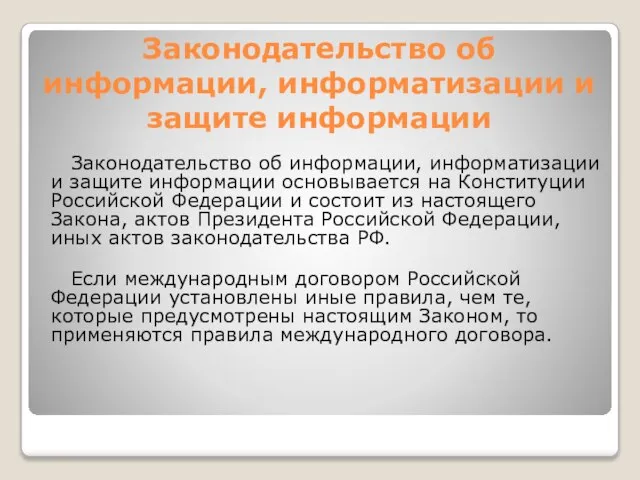 Законодательство об информации, информатизации и защите информации

Законодательство об информации, информатизации и защите информации основывается на Конституции Российской Федерации и состоит из настоящего Закона, актов Президента Российской Федерации, иных актов законодательства РФ.

Если международным договором Российской Федерации установлены иные правила, чем те, которые предусмотрены настоящим Законом, то применяются правила международного договора.